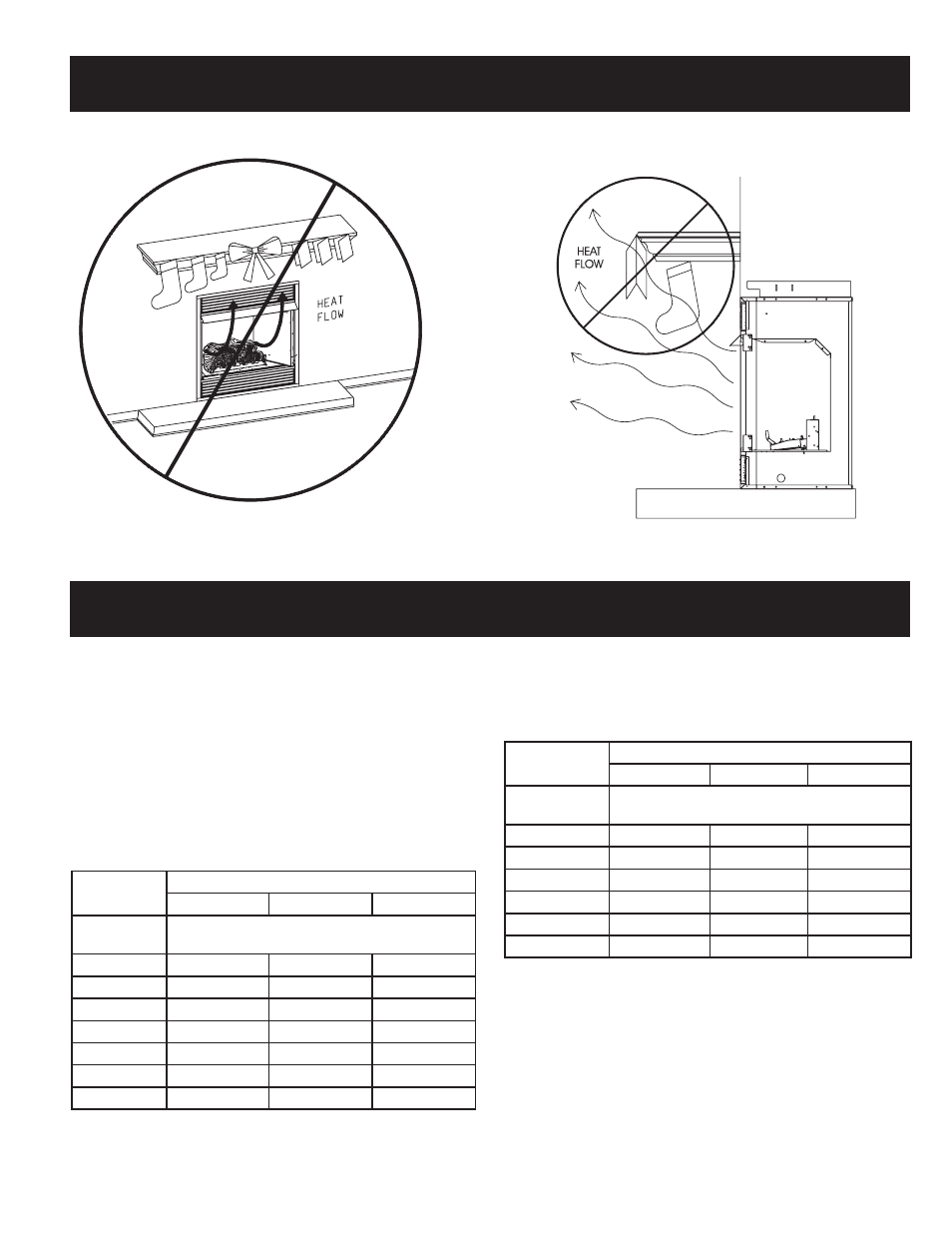 HEAT FLOW

HEAT FLOW